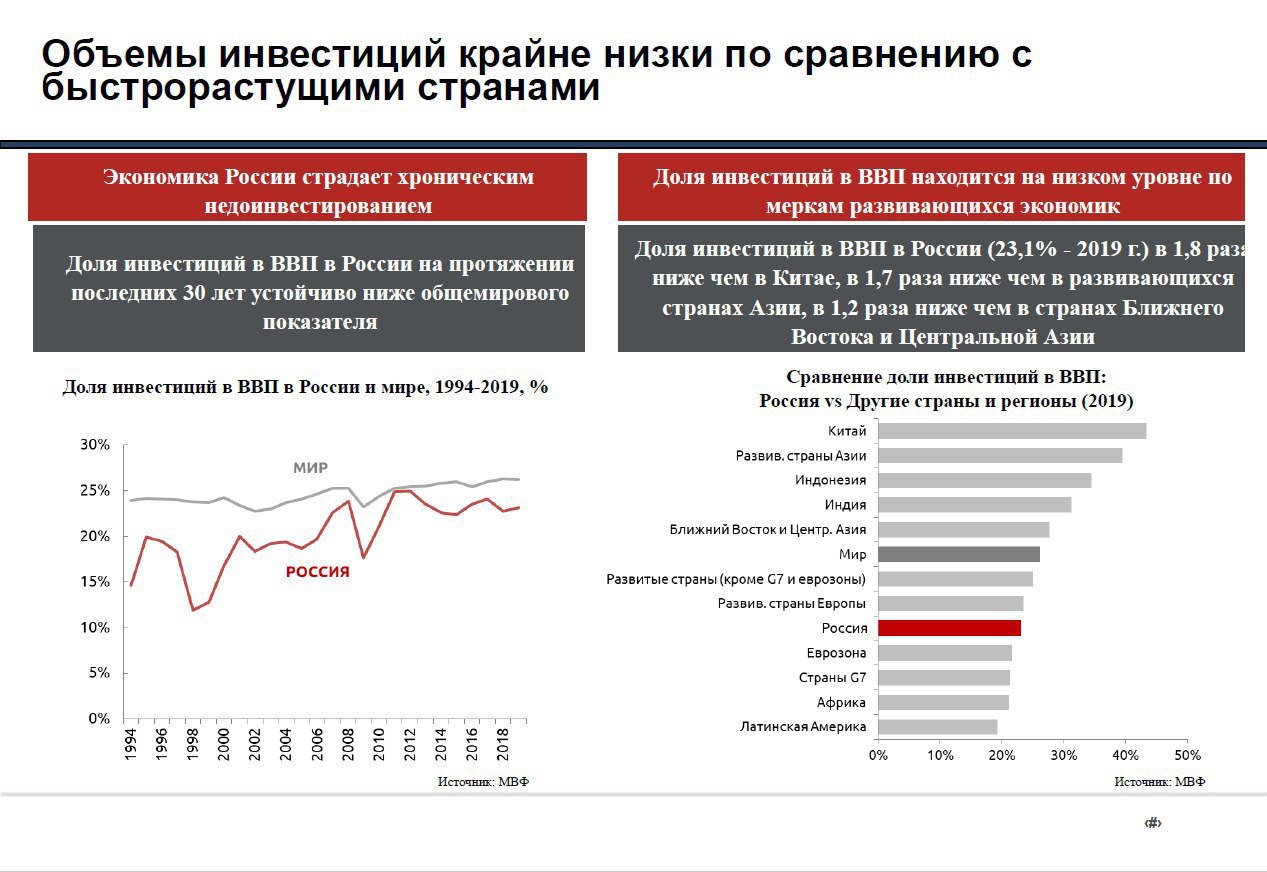 Объемы инвестиций крайне низки по сравнению с быстрорастущими странами

Экономика России страдает хроническим недоинвестированием

Доля инвестиций в ВВП в России на протяжении последних 30 лет устойчиво ниже общемирового показателя

Доля инвестиций в ВВП в России и мире, 1994-2019, %

30%
25%
20%
15%
10%
5%
0%

МИР
РОССИЯ

1994
1996
1998
2000
2002
2004
2006
2008
2010
2012
2014
2016
2018

Источник: МВФ

Доля инвестиций в ВВП находится на низком уровне по меркам развивающихся экономик

Доля инвестиций в ВВП в России (23,1% - 2019 г.) в 1,8 раза ниже чем в Китае, в 1,7 раза ниже чем в развивающихся странах Азии, в 1,2 раза ниже чем в странах Ближнего Востока и Центральной Азии

Сравнение доли инвестиций в ВВП: Россия vs Другие страны и регионы (2019)

Китай
Развив. страны Азии
Индонезия
Индия
Ближний Восток и Центр. Азия
Мир
Развитые страны (кроме G7 и еврозоны)
Развив. страны Европы
Россия
Еврозона
Страны G7
Африка
Латинская Америка

0%
10%
20%
30%
40%
50%

Источник: МВФ

‹#›